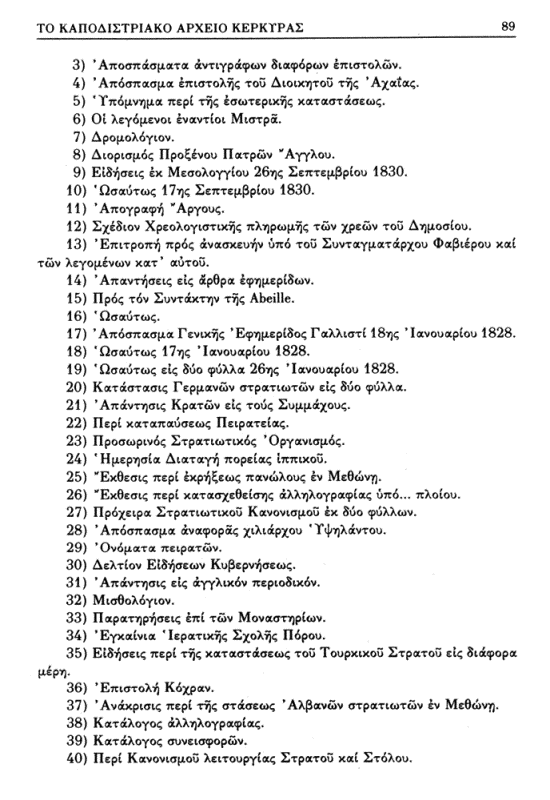 ΤΟ ΚΑΠΟΔΙΣΤΡΙΑΚΟ ΑΡΧΕΙΟ ΚΕΡΚΥΡΑΣ 89

3) Ἀποσπάσματα ἀντιγράφων διαφόρων ἐπιστολῶν.
4) Ἀπόσπασμα ἐπιστολῆς τοῦ Διοικητοῦ τῆς Ἀχαΐας.
5) Ὑπόμνημα περί τῆς ἐσωτερικῆς καταστάσεως.
6) Οἱ λεγόμενοι ἐναντίοι Μιστρᾶ.
7) Δρομολόγιον.
8) Διορισμός Προξένου Πατρῶν Ἄγγλου.
9) Εἰδήσεις ἐκ Μεσολογγίου 26ης Σεπτεμβρίου 1830.
10) Ὡσαύτως 17ης Σεπτεμβρίου 1830.
11) Ἀπογραφή Ἄργους.
12) Σχέδιον Χρεολογιστικῆς πληρωμῆς τῶν χρεῶν τοῦ Δημοσίου.
13) Ἐπιτροπή πρός ἀνασκευήν ὑπό τοῦ Συνταγματάρχου Φαβιέρου καί τῶν λεγομένων κατ' αὐτοῦ.
14) Ἀπαντήσεις εἰς ἄρθρα ἐφημερίδων.
15) Πρός τόν Συντάκτην τῆς Abeille.
16) Ὡσαύτως.
17) Ἀπόσπασμα Γενικῆς Ἐφημερίδος Γαλλιστί 18ης Ἰανουαρίου 1828.
18) Ὡσαύτως 17ης Ἰανουαρίου 1828.
19) Ὡσαύτως εἰς δύο φύλλα 26ης Ἰανουαρίου 1828.
20) Κατάστασις Γερμανῶν στρατιωτῶν εἰς δύο φύλλα.
21) Ἀπάντησις Κρατῶν εἰς τούς Συμμάχους.
22) Περί καταπαύσεως Πειρατείας.
23) Προσωρινός Στρατιωτικός Ὀργανισμός.
24) Ἡμερησία Διαταγή πορείας ἱππικοῦ.
25) Ἔκθεσις περί ἐκρήξεως πανώλους ἐν Μεθώνῃ.
26) Ἔκθεσις περί κατασχεθείσης ἀλληλογραφίας ὑπό... πλοίου.
27) Πρόχειρα Στρατιωτικοῦ Κανονισμοῦ ἐκ δύο φύλλων.
28) Ἀπόσπασμα ἀναφορᾶς χιλιάρχου Ὑψηλάντου.
29) Ὀνόματα πειρατῶν.
30) Δελτίον Εἰδήσεων Κυβερνήσεως.
31) Ἀπάντησις εἰς ἀγγλικόν περιοδικόν.
32) Μισθολόγιον.
33) Παρατηρήσεις ἐπί τῶν Μοναστηρίων.
34) Ἐγκαίνια Ἱερατικῆς Σχολῆς Πόρου.
35) Εἰδήσεις περί τῆς καταστάσεως τοῦ Τουρκικοῦ Στρατοῦ εἰς διάφορα μέρη.
36) Ἐπιστολή Κόχραν.
37) Ἀνάκρισις περί τῆς στάσεως Ἀλβανῶν στρατιωτῶν ἐν Μεθώνῃ.
38) Κατάλογος ἀλληλογραφίας.
39) Κατάλογος συνεισφορῶν.
40) Περί Κανονισμοῦ λειτουργίας Στρατοῦ καί Στόλου.